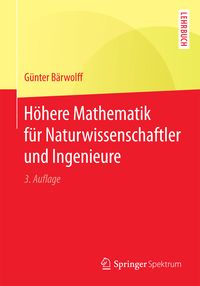 LEHRBUCH

Günter Bärwolff

Höhere Mathematik für Naturwissenschaftler und Ingenieure

3. Auflage

Springer Spektrum